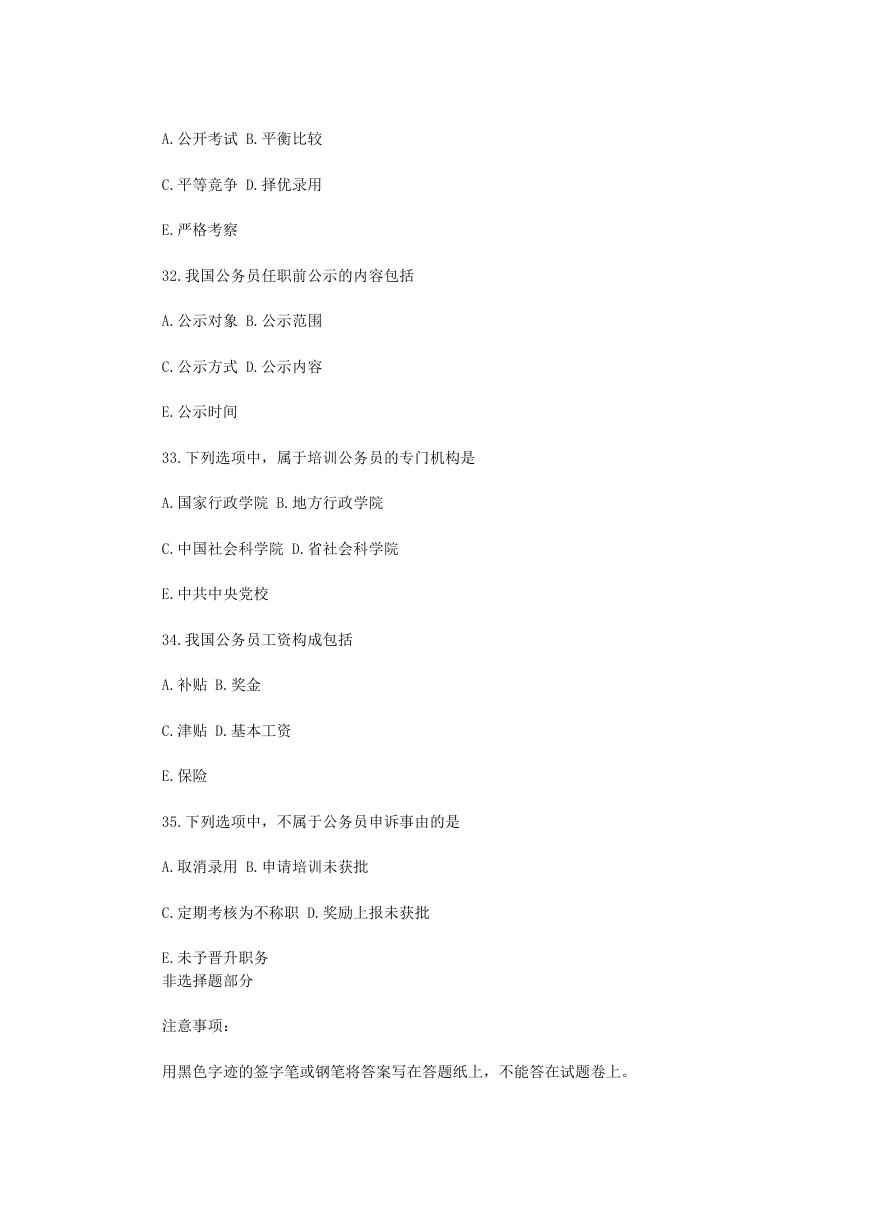 A.公开考试 B.平衡比较

C.平等竞争 D.择优录用

E.严格考察

32.我国公务员任职前公示的内容包括

A.公示对象 B.公示范围

C.公示方式 D.公示内容

E.公示时间

33.下列选项中，属于培训公务员的专门机构是

A.国家行政学院 B.地方行政学院

C.中国社会科学院 D.省社会科学院

E.中共中央党校

34.我国公务员工资构成包括

A.补贴 B.奖金

C.津贴 D.基本工资

E.保险

35.下列选项中，不属于公务员申诉事由的是

A.取消录用 B.申请培训未获批

C.定期考核为不称职 D.奖励上报未获批

E.未予晋升职务
非选择题部分

注意事项：

用黑色字迹的签字笔或钢笔将答案写在答题纸上，不能答在试题卷上。